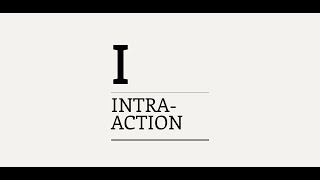 I

INTRA-ACTION